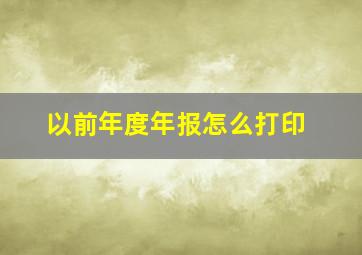 以前年度年报怎么打印